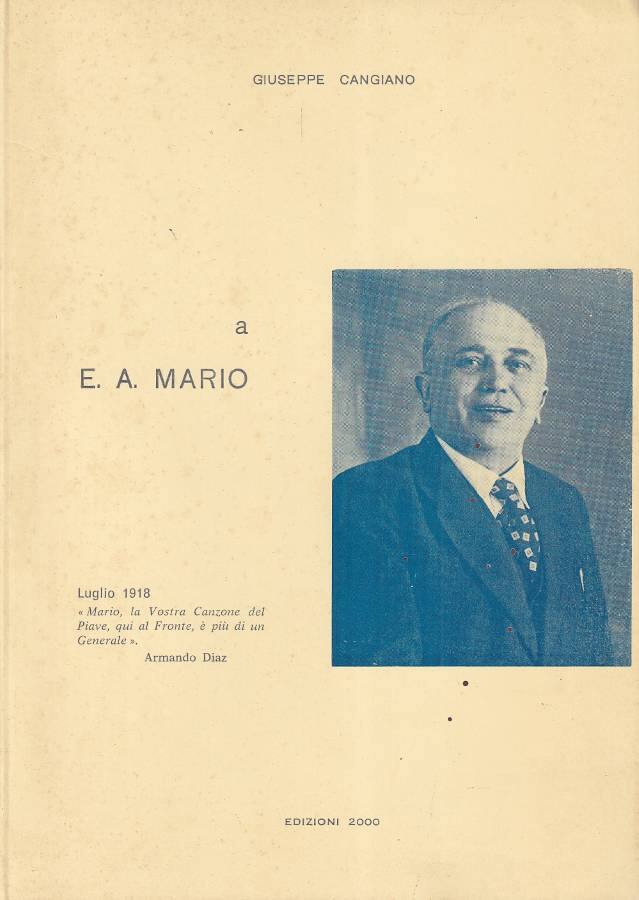 GIUSEPPE CANGIANO

a

E. A. MARIO

Luglio 1918
« Mario, la Vostra Canzone del Piave, qui al Fronte, è più di un Generale ».
Armando Diaz

EDIZIONI 2000